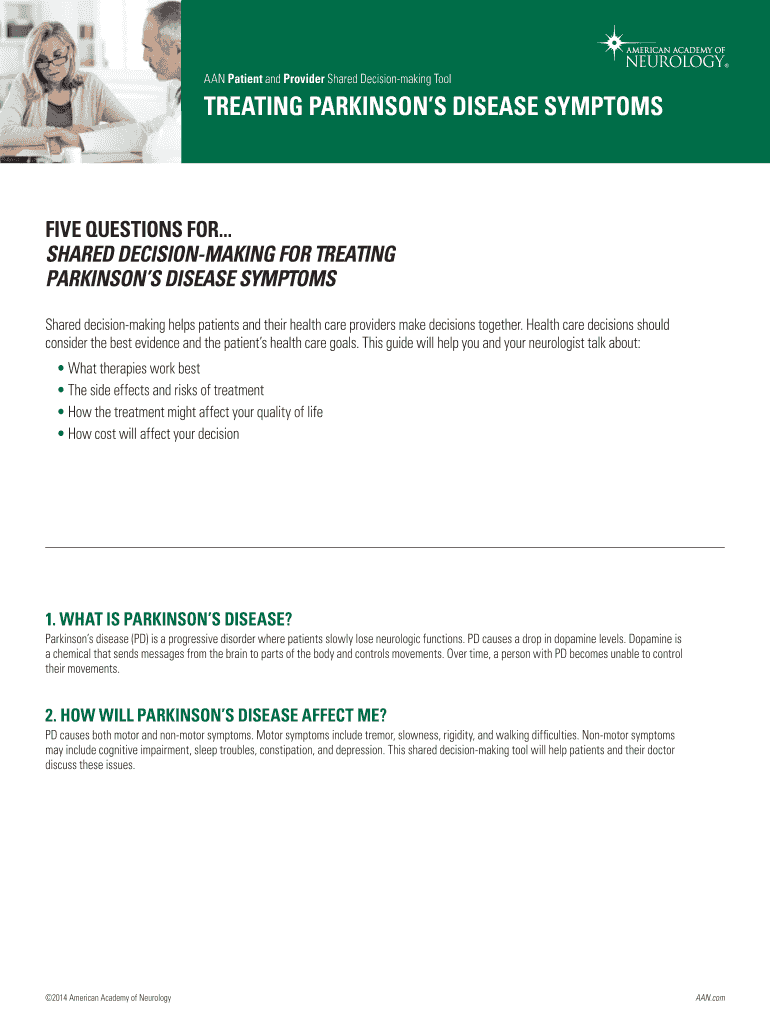 AMERICAN ACADEMY OF NEUROLOGY®

AAN Patient and Provider Shared Decision-making Tool

TREATING PARKINSON'S DISEASE SYMPTOMS

FIVE QUESTIONS FOR...
SHARED DECISION-MAKING FOR TREATING PARKINSON'S DISEASE SYMPTOMS

Shared decision-making helps patients and their health care providers make decisions together. Health care decisions should consider the best evidence and the patient's health care goals. This guide will help you and your neurologist talk about:

• What therapies work best
• The side effects and risks of treatment
• How the treatment might affect your quality of life
• How cost will affect your decision

1. WHAT IS PARKINSON'S DISEASE?
Parkinson's disease (PD) is a progressive disorder where patients slowly lose neurologic functions. PD causes a drop in dopamine levels. Dopamine is a chemical that sends messages from the brain to parts of the body and controls movements. Over time, a person with PD becomes unable to control their movements.

2. HOW WILL PARKINSON'S DISEASE AFFECT ME?
PD causes both motor and non-motor symptoms. Motor symptoms include tremor, slowness, rigidity, and walking difficulties. Non-motor symptoms may include cognitive impairment, sleep troubles, constipation, and depression. This shared decision-making tool will help patients and their doctor discuss these issues.

©2014 American Academy of Neurology

AAN.com